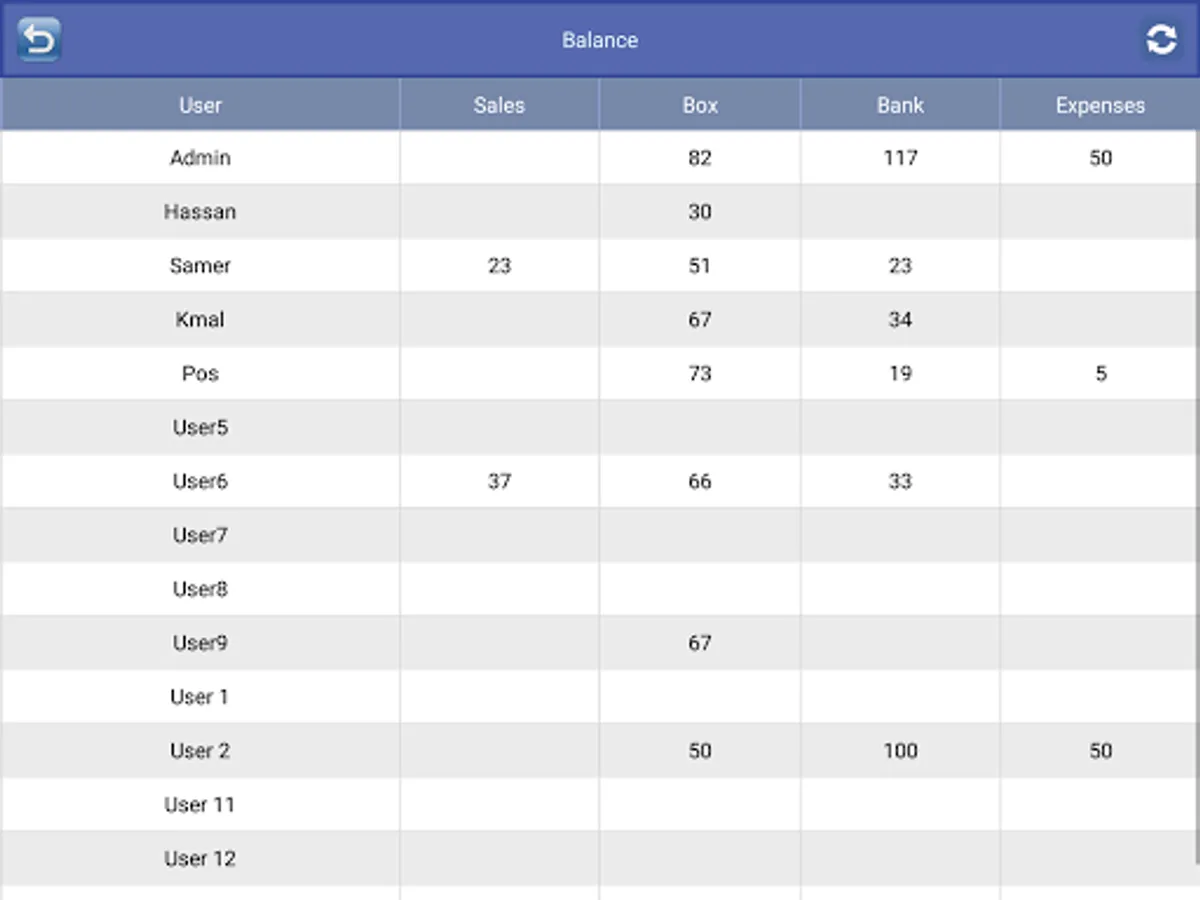 Balance

| User | Sales | Box | Bank | Expenses |
|---|---|---|---|---|
| Admin | | 82 | 117 | 50 |
| Hassan | | 30 | | |
| Samer | 23 | 51 | 23 | |
| Kmal | | 67 | 34 | |
| Pos | | 73 | 19 | 5 |
| User5 | | | | |
| User6 | 37 | 66 | 33 | |
| User7 | | | | |
| User8 | | | | |
| User9 | | 67 | | |
| User 1 | | | | |
| User 2 | | 50 | 100 | 50 |
| User 11 | | | | |
| User 12 | | | | |